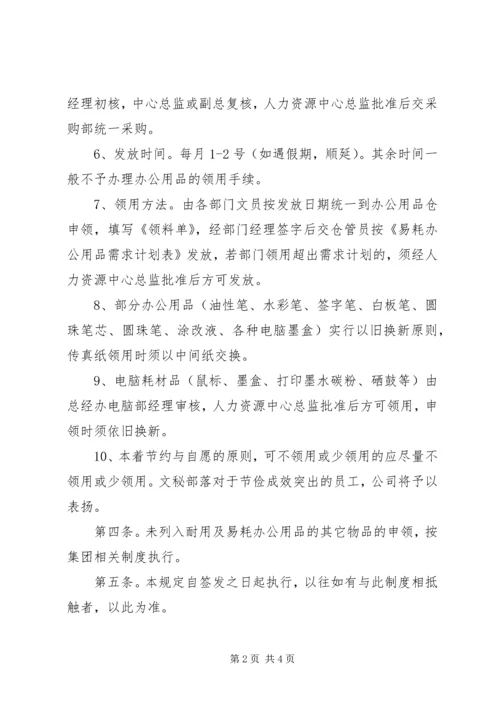 经理初核，中心总监或副总复核，人力资源中心总监批准后交采购部统一采购。

6、发放时间。每月 1-2 号（如遇假期，顺延）。其余时间一般不予办理办公用品的领用手续。

7、领用方法。由各部门文员按发放日期统一到办公用品仓申领，填写《领料单》，经部门经理签字后交仓管员按《易耗办公用品需求计划表》发放，若部门领用超出需求计划的，须经人力资源中心总监批准后方可发放。

8、部分办公用品（油性笔、水彩笔、签字笔、白板笔、圆珠笔芯、圆珠笔、涂改液、各种电脑墨盒）实行以旧换新原则，传真纸领用时须以中间纸交换。

9、电脑耗材品（鼠标、墨盒、打印墨水碳粉、硒鼓等）由总经办电脑部经理审核，人力资源中心总监批准后方可领用，申领时须依旧换新。

10、本着节约与自愿的原则，可不领用或少领用的应尽量不领用或少领用。文秘部落对于节俭成效突出的员工，公司将予以表扬。

第四条。未列入耐用及易耗办公用品的其它物品的申领，按集团相关制度执行。

第五条。本规定自签发之日起执行，以往如有与此制度相抵触者，以此为准。

第 2 页 共 4 页